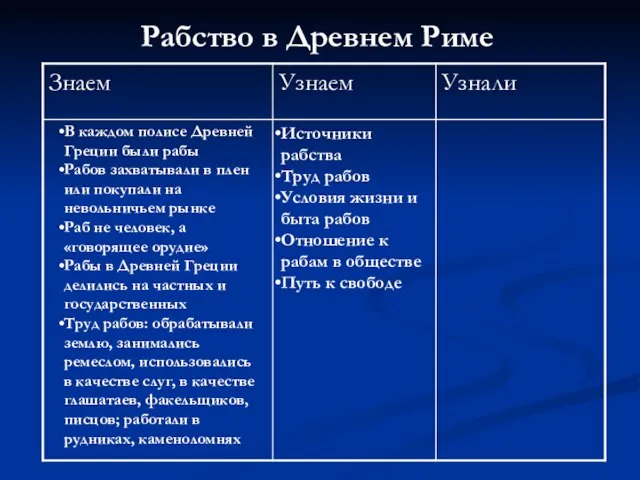 Рабство в Древнем Риме

| Знаем | Узнаем | Узнали |
|---|---|---|
| •В каждом полисе Древней Греции были рабы •Рабов захватывали в плен или покупали на невольничьем рынке •Раб не человек, а «говорящее орудие» •Рабы в Древней Греции делились на частных и государственных •Труд рабов: обрабатывали землю, занимались ремеслом, использовались в качестве слуг, в качестве глашатаев, факельщиков, писцов; работали в рудниках, каменоломнях | •Источники рабства •Труд рабов •Условия жизни и быта рабов •Отношение к рабам в обществе •Путь к свободе | |